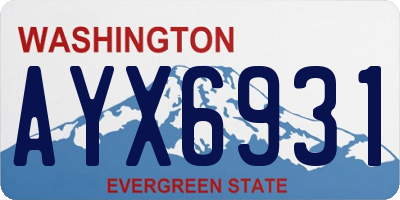 WASHINGTON

AYX6931

EVERGREEN STATE